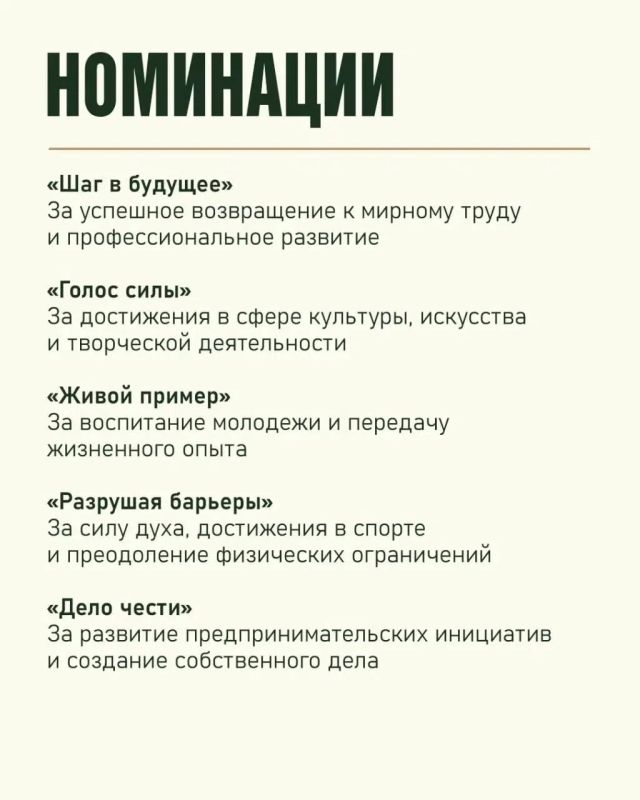 НОМИНАЦИИ

«Шаг в будущее»
За успешное возвращение к мирному труду и профессиональное развитие

«Голос силы»
За достижения в сфере культуры, искусства и творческой деятельности

«Живой пример»
За воспитание молодежи и передачу жизненного опыта

«Разрушая барьеры»
За силу духа, достижения в спорте и преодоление физических ограничений

«Дело чести»
За развитие предпринимательских инициатив и создание собственного дела